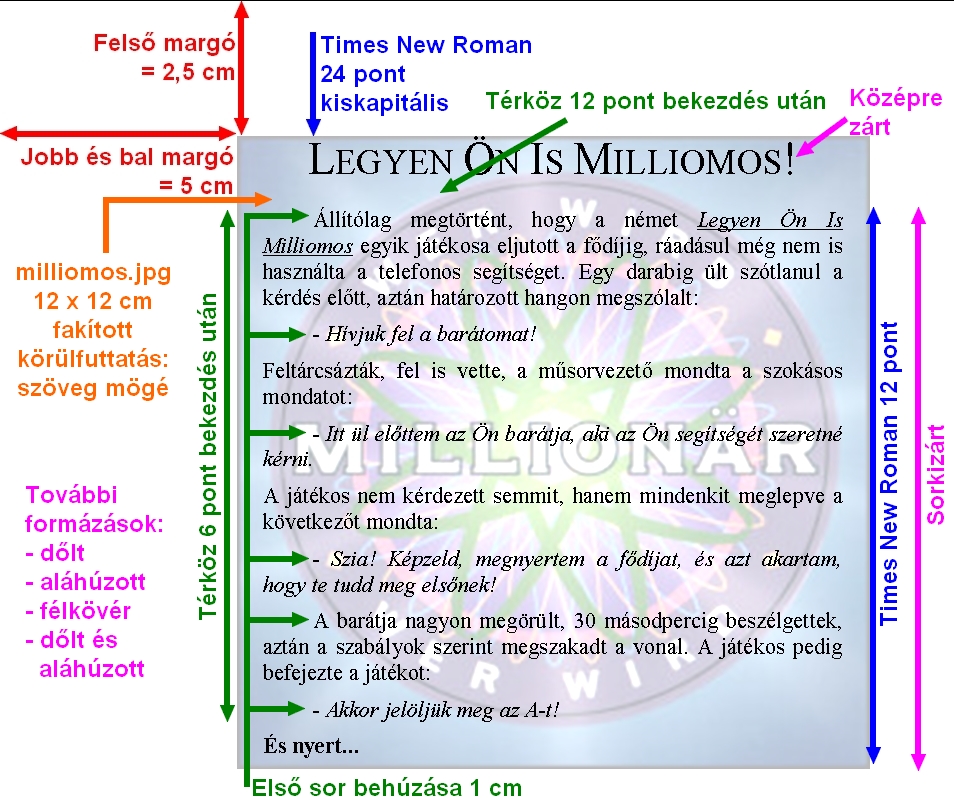 Felső margó = 2,5 cm

Times New Roman 24 pont kiskapitális

Térköz 12 pont bekezdés után

Középre zárt

Jobb és bal margó = 5 cm

milliomos.jpg 12 x 12 cm fakított körülfuttatás: szöveg mögé

További formázások:
- dőlt
- aláhúzott
- félkövér
- dőlt és aláhúzott

Térköz 6 pont bekezdés után

LEGYEN ÖN IS MILLIOMOS!

Állítólag megtörtént, hogy a német Legyen Ön Is Milliomos egyik játékosa eljutott a fődíjig, ráadásul még nem is használta a telefonos segítséget. Egy darabig ült szótlanul a kérdés előtt, aztán határozott hangon megszólalt:

- Hívjuk fel a barátomat!

Feltárcsázták, fel is vette, a műsorvezető mondta a szokásos mondatot:

- Itt ül előttem az Ön barátja, aki az Ön segítségét szeretné kérni.

A játékos nem kérdezett semmit, hanem mindenkit meglepve a következőt mondta:

- Szia! Képzeld, megnyertem a fődíjat, és azt akartam, hogy te tudd meg elsőnek!

A barátja nagyon megörült, 30 másodpercig beszélgettek, aztán a szabályok szerint megszakadt a vonal. A játékos pedig befejezte a játékot:

- Akkor jelöljük meg az A-t!

És nyert...

MILLIONÄR

Times New Roman 12 pont

Sorkizárt

Első sor behúzása 1 cm